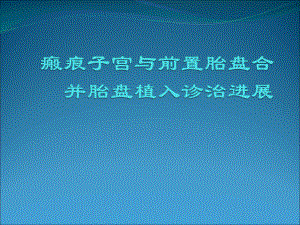 瘢痕子宫与前置胎盘合并胎盘植入诊治进展